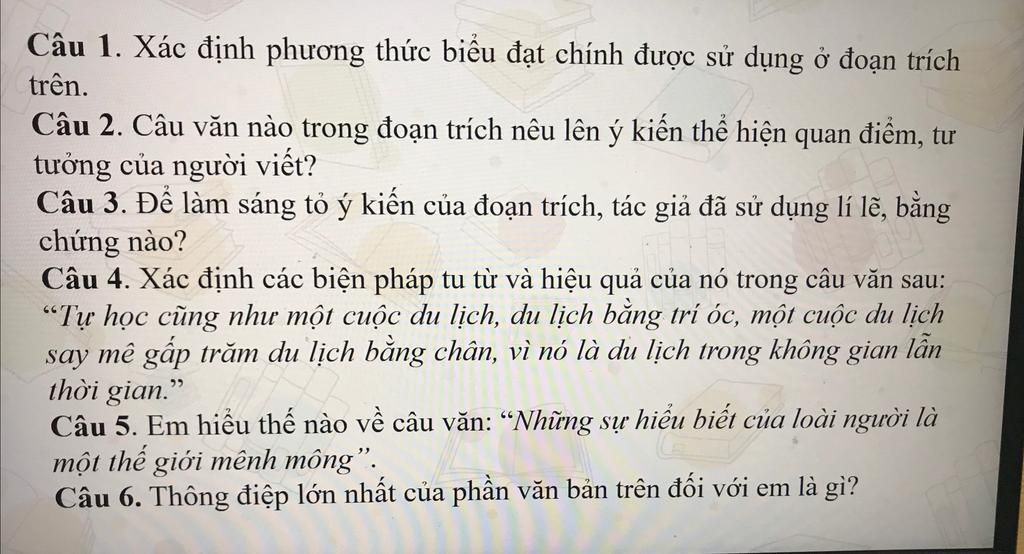 Câu 1. Xác định phương thức biểu đạt chính được sử dụng ở đoạn trích trên.

Câu 2. Câu văn nào trong đoạn trích nêu lên ý kiến thể hiện quan điểm, tư tưởng của người viết?

Câu 3. Để làm sáng tỏ ý kiến của đoạn trích, tác giả đã sử dụng lí lẽ, bằng chứng nào?

Câu 4. Xác định các biện pháp tu từ và hiệu quả của nó trong câu văn sau: "Tự học cũng như một cuộc du lịch, du lịch bằng trí óc, một cuộc du lịch say mê gấp trăm du lịch bằng chân, vì nó là du lịch trong không gian lẫn thời gian."

Câu 5. Em hiểu thế nào về câu văn: "Những sự hiểu biết của loài người là một thế giới mênh mông".

Câu 6. Thông điệp lớn nhất của phần văn bản trên đối với em là gì?